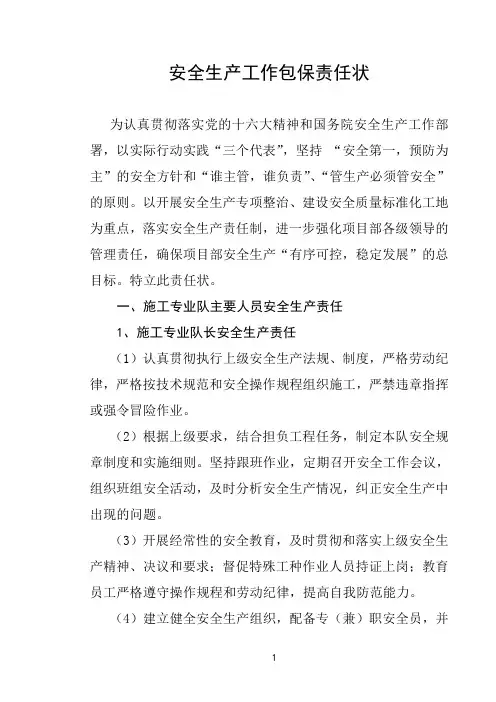 安全生产工作包保责任状

为认真贯彻落实党的十六大精神和国务院安全生产工作部署，以实际行动实践“三个代表”，坚持 “安全第一，预防为主”的安全方针和“谁主管，谁负责”、“管生产必须管安全”的原则。以开展安全生产专项整治、建设安全质量标准化工地为重点，落实安全生产责任制，进一步强化项目部各级领导的管理责任，确保项目部安全生产“有序可控，稳定发展”的总目标。特立此责任状。

一、施工专业队主要人员安全生产责任

1、施工专业队长安全生产责任

（1）认真贯彻执行上级安全生产法规、制度，严格劳动纪律，严格按技术规范和安全操作规程组织施工，严禁违章指挥或强令冒险作业。

（2）根据上级要求，结合担负工程任务，制定本队安全规章制度和实施细则。坚持跟班作业，定期召开安全工作会议，组织班组安全活动，及时分析安全生产情况，纠正安全生产中出现的问题。

（3）开展经常性的安全教育，及时贯彻和落实上级安全生产精神、决议和要求；督促特殊工种作业人员持证上岗；教育员工严格遵守操作规程和劳动纪律，提高自我防范能力。

（4）建立健全安全生产组织，配备专（兼）职安全员，并

1